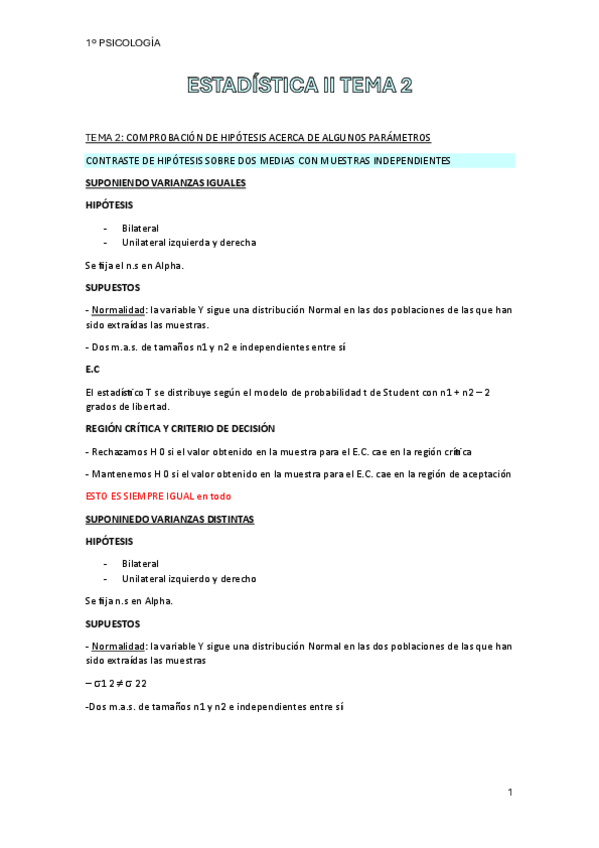 1º PSICOLOGÍA

ESTADÍSTICA II TEMA 2

TEMA 2: COMPROBACIÓN DE HIPÓTESIS ACERCA DE ALGUNOS PARÁMETROS

CONTRASTE DE HIPÓTESIS SOBRE DOS MEDIAS CON MUESTRAS INDEPENDIENTES

SUPONIENDO VARIANZAS IGUALES

HIPÓTESIS

- Bilateral
- Unilateral izquierda y derecha

Se fija el n.s en Alpha.

SUPUESTOS

- Normalidad: la variable Y sigue una distribución Normal en las dos poblaciones de las que han sido extraídas las muestras.

- Dos m.a.s. de tamaños n1 y n2 e independientes entre sí

E.C

El estadístico T se distribuye según el modelo de probabilidad t de Student con n1 + n2 – 2 grados de libertad.

REGIÓN CRÍTICA Y CRITERIO DE DECISIÓN

- Rechazamos H 0 si el valor obtenido en la muestra para el E.C. cae en la región crítica

- Mantenemos H 0 si el valor obtenido en la muestra para el E.C. cae en la región de aceptación

ESTO ES SIEMPRE IGUAL en todo

SUPONINEDO VARIANZAS DISTINTAS

HIPÓTESIS

- Bilateral
- Unilateral izquierdo y derecho

Se fija n.s en Alpha.

SUPUESTOS

- Normalidad: la variable Y sigue una distribución Normal en las dos poblaciones de las que han sido extraídas las muestras

– σ1 2 ≠ σ 22

-Dos m.a.s. de tamaños n1 y n2 e independientes entre sí

1